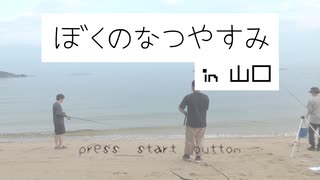 ぼくのなつやすみ

in 山口

press start button